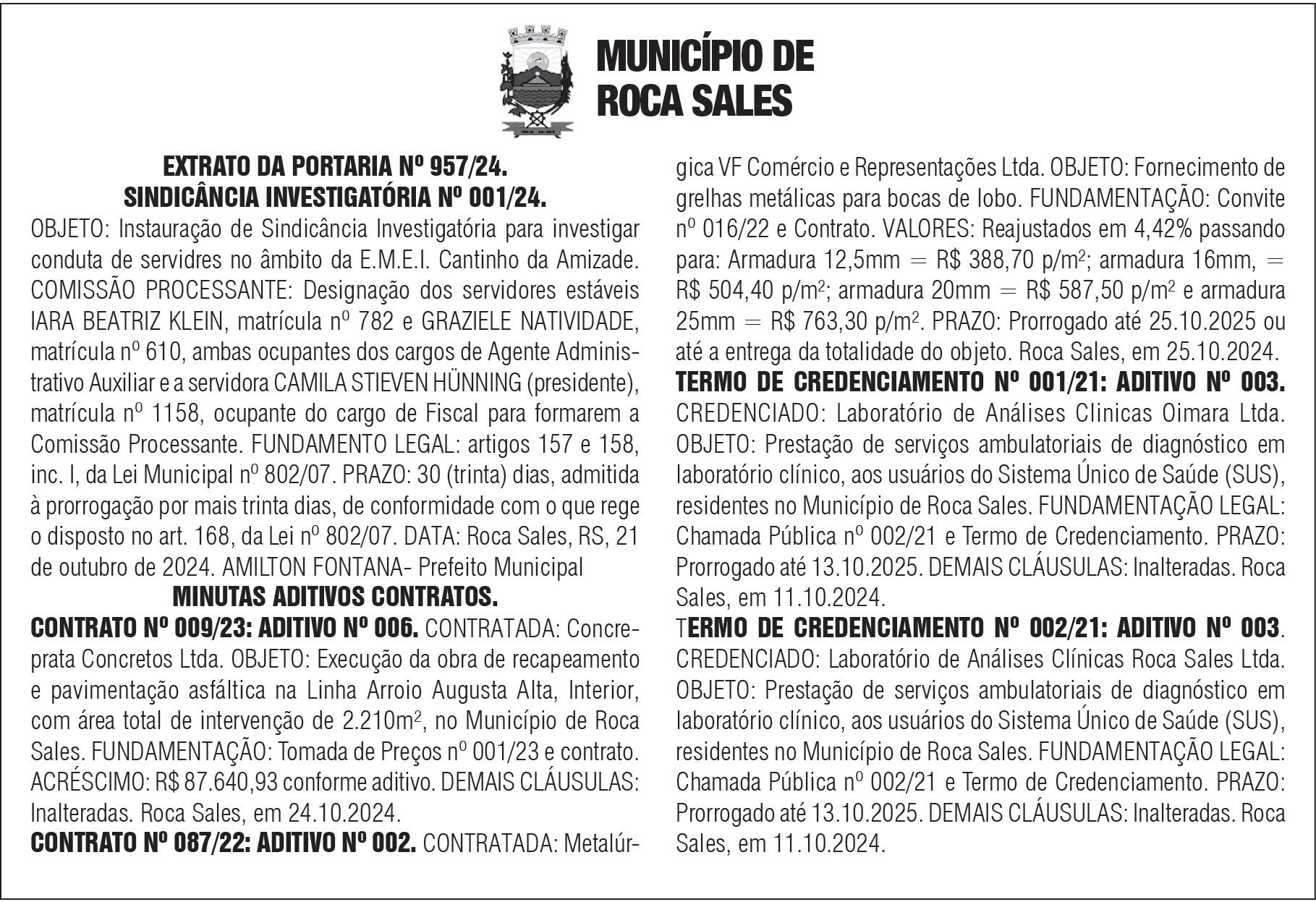 MUNICÍPIO DE ROCA SALES

EXTRATO DA PORTARIA Nº 957/24.
SINDICÂNCIA INVESTIGATÓRIA Nº 001/24.
OBJETO: Instauração de Sindicância Investigatória para investigar conduta de servidres no âmbito da E.M.E.I. Cantinho da Amizade. COMISSÃO PROCESSANTE: Designação dos servidores estáveis IARA BEATRIZ KLEIN, matrícula nº 782 e GRAZIELE NATIVIDADE, matrícula nº 610, ambas ocupantes dos cargos de Agente Administrativo Auxiliar e a servidora CAMILA STIEVEN HÜNNING (presidente), matrícula nº 1158, ocupante do cargo de Fiscal para formarem a Comissão Processante. FUNDAMENTO LEGAL: artigos 157 e 158, inc. I, da Lei Municipal nº 802/07. PRAZO: 30 (trinta) dias, admitida à prorrogação por mais trinta dias, de conformidade com o que rege o disposto no art. 168, da Lei nº 802/07. DATA: Roca Sales, RS, 21 de outubro de 2024. AMILTON FONTANA- Prefeito Municipal
MINUTAS ADITIVOS CONTRATOS.
CONTRATO Nº 009/23: ADITIVO Nº 006. CONTRATADA: Concreprata Concretos Ltda. OBJETO: Execução da obra de recapeamento e pavimentação asfáltica na Linha Arroio Augusta Alta, Interior, com área total de intervenção de 2.210m², no Município de Roca Sales. FUNDAMENTAÇÃO: Tomada de Preços nº 001/23 e contrato. ACRÉSCIMO: R$ 87.640,93 conforme aditivo. DEMAIS CLÁUSULAS: Inalteradas. Roca Sales, em 24.10.2024.
CONTRATO Nº 087/22: ADITIVO Nº 002. CONTRATADA: Metalúrgica VF Comércio e Representações Ltda. OBJETO: Fornecimento de grelhas metálicas para bocas de lobo. FUNDAMENTAÇÃO: Convite nº 016/22 e Contrato. VALORES: Reajustados em 4,42% passando para: Armadura 12,5mm = R$ 388,70 p/m²; armadura 16mm, = R$ 504,40 p/m²; armadura 20mm = R$ 587,50 p/m² e armadura 25mm = R$ 763,30 p/m². PRAZO: Prorrogado até 25.10.2025 ou até a entrega da totalidade do objeto. Roca Sales, em 25.10.2024.
TERMO DE CREDENCIAMENTO Nº 001/21: ADITIVO Nº 003. CREDENCIADO: Laboratório de Análises Clinicas Oimara Ltda. OBJETO: Prestação de serviços ambulatoriais de diagnóstico em laboratório clínico, aos usuários do Sistema Único de Saúde (SUS), residentes no Município de Roca Sales. FUNDAMENTAÇÃO LEGAL: Chamada Pública nº 002/21 e Termo de Credenciamento. PRAZO: Prorrogado até 13.10.2025. DEMAIS CLÁUSULAS: Inalteradas. Roca Sales, em 11.10.2024.
TERMO DE CREDENCIAMENTO Nº 002/21: ADITIVO Nº 003. CREDENCIADO: Laboratório de Análises Clínicas Roca Sales Ltda. OBJETO: Prestação de serviços ambulatoriais de diagnóstico em laboratório clínico, aos usuários do Sistema Único de Saúde (SUS), residentes no Município de Roca Sales. FUNDAMENTAÇÃO LEGAL: Chamada Pública nº 002/21 e Termo de Credenciamento. PRAZO: Prorrogado até 13.10.2025. DEMAIS CLÁUSULAS: Inalteradas. Roca Sales, em 11.10.2024.